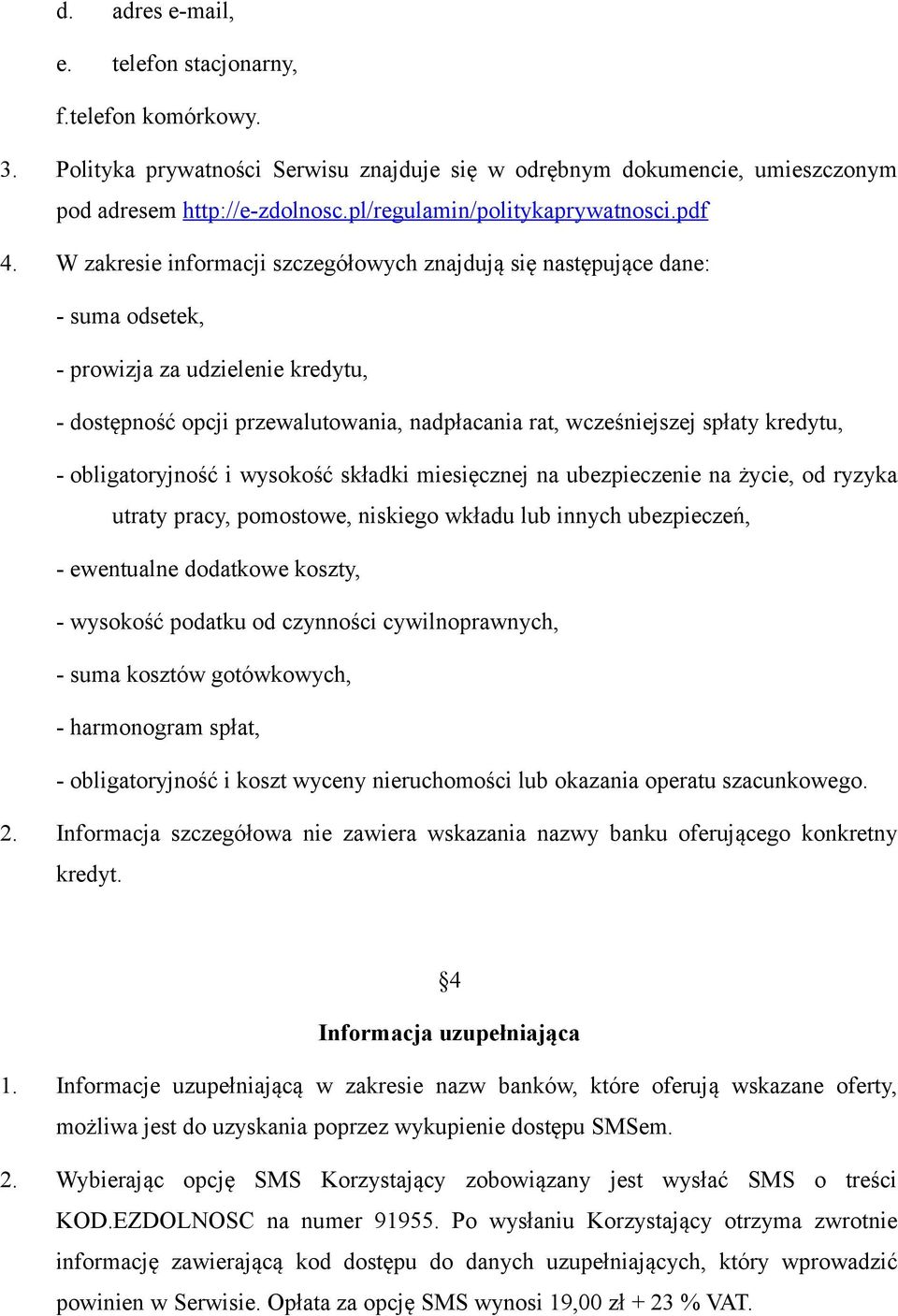 d. adres e-mail,

e. telefon stacjonarny,

f.telefon komórkowy.

3. Polityka prywatności Serwisu znajduje się w odrębnym dokumencie, umieszczonym pod adresem http://e-zdolnosc.pl/regulamin/politykaprywatnosci.pdf

4. W zakresie informacji szczegółowych znajdują się następujące dane:

- suma odsetek,

- prowizja za udzielenie kredytu,

- dostępność opcji przewalutowania, nadpłacania rat, wcześniejszej spłaty kredytu,

- obligatoryjność i wysokość składki miesięcznej na ubezpieczenie na życie, od ryzyka utraty pracy, pomostowe, niskiego wkładu lub innych ubezpieczeń,

- ewentualne dodatkowe koszty,

- wysokość podatku od czynności cywilnoprawnych,

- suma kosztów gotówkowych,

- harmonogram spłat,

- obligatoryjność i koszt wyceny nieruchomości lub okazania operatu szacunkowego.

2. Informacja szczegółowa nie zawiera wskazania nazwy banku oferującego konkretny kredyt.

§4

Informacja uzupełniająca

1. Informacje uzupełniającą w zakresie nazw banków, które oferują wskazane oferty, możliwa jest do uzyskania poprzez wykupienie dostępu SMSem.

2. Wybierając opcję SMS Korzystający zobowiązany jest wysłać SMS o treści KOD.EZDOLNOSC na numer 91955. Po wysłaniu Korzystający otrzyma zwrotnie informację zawierającą kod dostępu do danych uzupełniających, który wprowadzić powinien w Serwisie. Opłata za opcję SMS wynosi 19,00 zł + 23 % VAT.